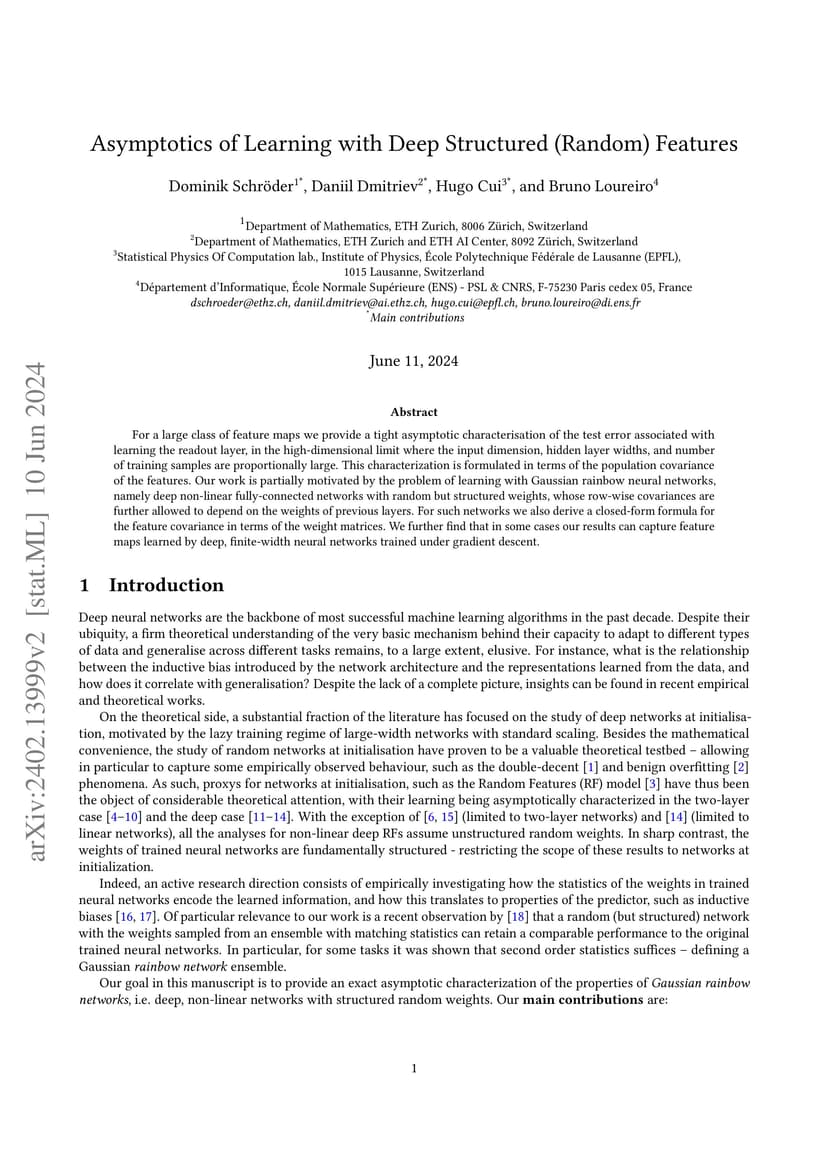 arXiv:2402.13999v2 [stat.ML] 10 Jun 2024

Asymptotics of Learning with Deep Structured (Random) Features

Dominik Schröder$^{1*}$, Daniil Dmitriev$^{2*}$, Hugo Cui$^{3*}$, and Bruno Loureiro$^{4}$

$^{1}$Department of Mathematics, ETH Zurich, 8006 Zürich, Switzerland
$^{2}$Department of Mathematics, ETH Zurich and ETH AI Center, 8092 Zürich, Switzerland
$^{3}$Statistical Physics Of Computation lab., Institute of Physics, École Polytechnique Fédérale de Lausanne (EPFL), 1015 Lausanne, Switzerland
$^{4}$Département d'Informatique, École Normale Supérieure (ENS) - PSL & CNRS, F-75230 Paris cedex 05, France
dschroeder@ethz.ch, daniil.dmitriev@ai.ethz.ch, hugo.cui@epfl.ch, bruno.loureiro@di.ens.fr
$^{*}$Main contributions

June 11, 2024

Abstract

For a large class of feature maps we provide a tight asymptotic characterisation of the test error associated with learning the readout layer, in the high-dimensional limit where the input dimension, hidden layer widths, and number of training samples are proportionally large. This characterization is formulated in terms of the population covariance of the features. Our work is partially motivated by the problem of learning with Gaussian rainbow neural networks, namely deep non-linear fully-connected networks with random but structured weights, whose row-wise covariances are further allowed to depend on the weights of previous layers. For such networks we also derive a closed-form formula for the feature covariance in terms of the weight matrices. We further find that in some cases our results can capture feature maps learned by deep, finite-width neural networks trained under gradient descent.

1 Introduction

Deep neural networks are the backbone of most successful machine learning algorithms in the past decade. Despite their ubiquity, a firm theoretical understanding of the very basic mechanism behind their capacity to adapt to different types of data and generalise across different tasks remains, to a large extent, elusive. For instance, what is the relationship between the inductive bias introduced by the network architecture and the representations learned from the data, and how does it correlate with generalisation? Despite the lack of a complete picture, insights can be found in recent empirical and theoretical works.

On the theoretical side, a substantial fraction of the literature has focused on the study of deep networks at initialisation, motivated by the lazy training regime of large-width networks with standard scaling. Besides the mathematical convenience, the study of random networks at initialisation have proven to be a valuable theoretical testbed – allowing in particular to capture some empirically observed behaviour, such as the double-decent [1] and benign overfitting [2] phenomena. As such, proxys for networks at initialisation, such as the Random Features (RF) model [3] have thus been the object of considerable theoretical attention, with their learning being asymptotically characterized in the two-layer case [4–10] and the deep case [11–14]. With the exception of [6, 15] (limited to two-layer networks) and [14] (limited to linear networks), all the analyses for non-linear deep RFs assume unstructured random weights. In sharp contrast, the weights of trained neural networks are fundamentally structured - restricting the scope of these results to networks at initialization.

Indeed, an active research direction consists of empirically investigating how the statistics of the weights in trained neural networks encode the learned information, and how this translates to properties of the predictor, such as inductive biases [16, 17]. Of particular relevance to our work is a recent observation by [18] that a random (but structured) network with the weights sampled from an ensemble with matching statistics can retain a comparable performance to the original trained neural networks. In particular, for some tasks it was shown that second order statistics suffices – defining a Gaussian rainbow network ensemble.

Our goal in this manuscript is to provide an exact asymptotic characterization of the properties of Gaussian rainbow networks, i.e. deep, non-linear networks with structured random weights. Our main contributions are:

1